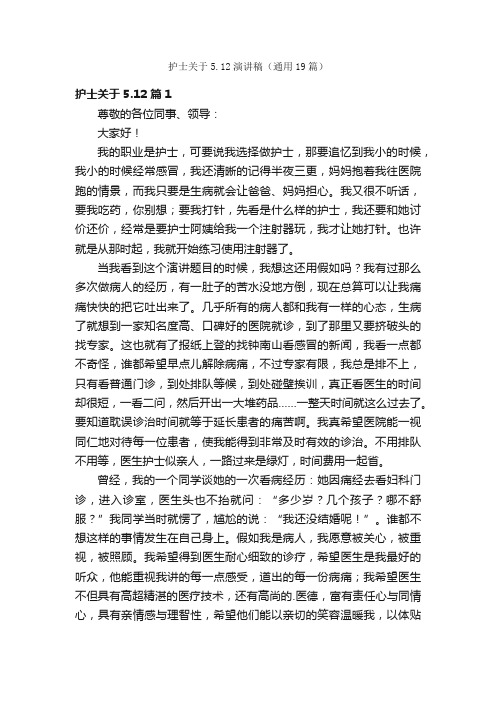 护士关于 5.12 演讲稿（通用 19 篇）

护士关于 5.12 篇 1

尊敬的各位同事、领导：

大家好！

我的职业是护士，可要说我选择做护士，那要追忆到我小的时候，我小的时候经常感冒，我还清晰的记得半夜三更，妈妈抱着我往医院跑的情景，而我只要是生病就会让爸爸、妈妈担心。我又很不听话，要我吃药，你别想；要我打针，先看是什么样的护士，我还要和她讨价还价，经常是要护士阿姨给我一个注射器玩，我才让她打针。也许就是从那时起，我就开始练习使用注射器了。

当我看到这个演讲题目的时候，我想这还用假如吗？我有过那么多次做病人的经历，有一肚子的苦水没地方倒，现在总算可以让我痛痛快快的把它吐出来了。几乎所有的病人都和我有一样的心态，生病了就想到一家知名度高、口碑好的医院就诊，到了那里又要挤破头的找专家。这也就有了报纸上登的找钟南山看感冒的新闻，我看一点都不奇怪，谁都希望早点儿解除病痛，不过专家有限，我总是排不上，只有看普通门诊，到处排队等候，到处碰壁挨训，真正看医生的时间却很短，一看二问，然后开出一大堆药品……一整天时间就这么过去了。要知道耽误诊治时间就等于延长患者的痛苦啊。我真希望医院能一视同仁地对待每一位患者，使我能得到非常及时有效的诊治。不用排队不用等，医生护士似亲人，一路过来是绿灯，时间费用一起省。

曾经，我的一个同学谈她的一次看病经历：她因痛经去看妇科门诊，进入诊室，医生头也不抬就问：“多少岁？几个孩子？哪不舒服？”我同学当时就愣了，尴尬的说：“我还没结婚呢！”。谁都不想这样的事情发生在自己身上。假如我是病人，我愿意被关心，被重视，被照顾。我希望得到医生耐心细致的诊疗，希望医生是我最好的听众，他能重视我讲的每一点感受，道出的每一份病痛；我希望医生不但具有高超精湛的医疗技术，还有高尚的.医德，富有责任心与同情心，具有亲情感与理智性，希望他们能以亲切的笑容温暖我，以体贴